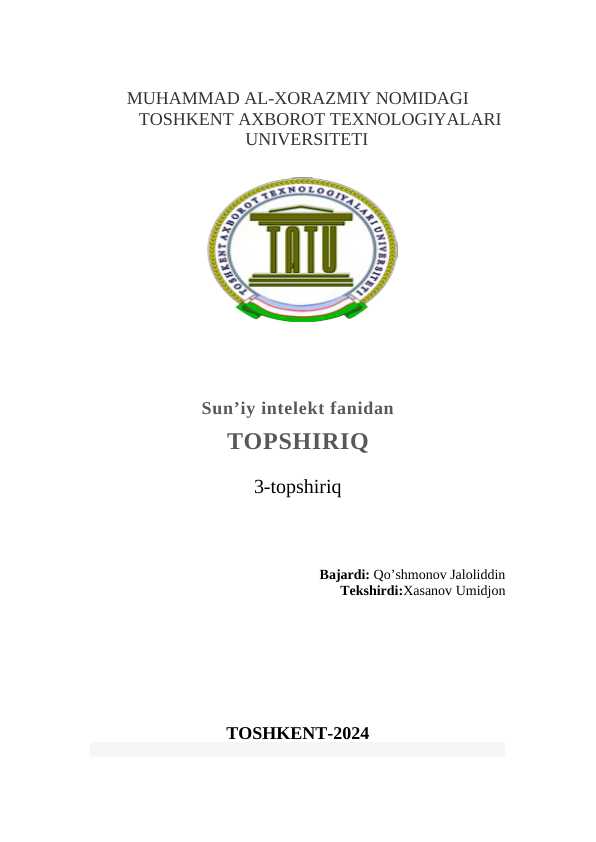 MUHAMMAD AL-XORAZMIY NOMIDAGI TOSHKENT AXBOROT TEXNOLOGIYALARI UNIVERSITETI

TOSHKENT AXBOROT TEXNOLOGIYALARI UNIVERSITETI

TATU

Sun’iy intelekt fanidan

TOPSHIRIQ

3-topshiriq

Bajardi: Qo’shmonov Jaloliddin
Tekshirdi:Xasanov Umidjon

TOSHKENT-2024